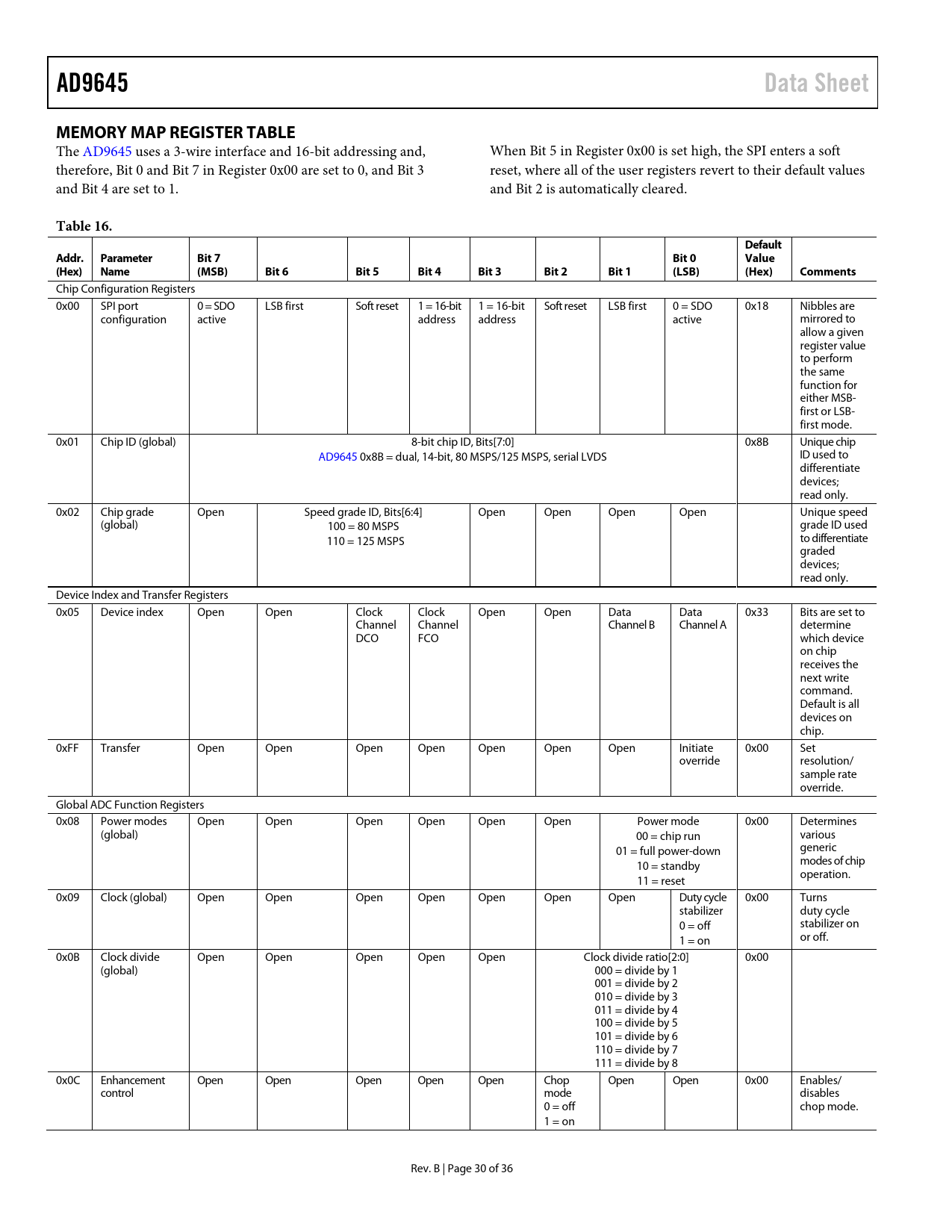 AD9645

Data Sheet

MEMORY MAP REGISTER TABLE

The AD9645 uses a 3-wire interface and 16-bit addressing and, therefore, Bit 0 and Bit 7 in Register 0x00 are set to 0, and Bit 3 and Bit 4 are set to 1.

When Bit 5 in Register 0x00 is set high, the SPI enters a soft reset, where all of the user registers revert to their default values and Bit 2 is automatically cleared.

Table 16.

| Addr. (Hex) | Parameter Name | Bit 7 (MSB) | Bit 6 | Bit 5 | Bit 4 | Bit 3 | Bit 2 | Bit 1 | Bit 0 (LSB) | Default Value (Hex) | Comments |
|---|---|---|---|---|---|---|---|---|---|---|---|
| Chip Configuration Registers | | | | | | | | | | | |
| 0x00 | SPI port configuration | 0 = SDO active | LSB first | Soft reset | 1 = 16-bit address | 1 = 16-bit address | Soft reset | LSB first | 0 = SDO active | 0x18 | Nibbles are mirrored to allow a given register value to perform the same function for either MSB-first or LSB-first mode. |
| 0x01 | Chip ID (global) | 8-bit chip ID, Bits[7:0] AD9645 0x8B = dual, 14-bit, 80 MSPS/125 MSPS, serial LVDS | | | | | | | | 0x8B | Unique chip ID used to differentiate devices; read only. |
| 0x02 | Chip grade (global) | Open | Speed grade ID, Bits[6:4] 100 = 80 MSPS 110 = 125 MSPS | | | Open | Open | Open | Open | | Unique speed grade ID used to differentiate graded devices; read only. |
| Device Index and Transfer Registers | | | | | | | | | | | |
| 0x05 | Device index | Open | Open | Clock Channel DCO | Clock Channel FCO | Open | Open | Data Channel B | Data Channel A | 0x33 | Bits are set to determine which device on chip receives the next write command. Default is all devices on chip. |
| 0xFF | Transfer | Open | Open | Open | Open | Open | Open | Open | Initiate override | 0x00 | Set resolution/ sample rate override. |
| Global ADC Function Registers | | | | | | | | | | | |
| 0x08 | Power modes (global) | Open | Open | Open | Open | Open | Open | Power mode 00 = chip run 01 = full power-down 10 = standby 11 = reset | | 0x00 | Determines various generic modes of chip operation. |
| 0x09 | Clock (global) | Open | Open | Open | Open | Open | Open | Open | Duty cycle stabilizer 0 = off 1 = on | 0x00 | Turns duty cycle stabilizer on or off. |
| 0x0B | Clock divide (global) | Open | Open | Open | Open | Open | Clock divide ratio[2:0] 000 = divide by 1 001 = divide by 2 010 = divide by 3 011 = divide by 4 100 = divide by 5 101 = divide by 6 110 = divide by 7 111 = divide by 8 | | | 0x00 | |
| 0x0C | Enhancement control | Open | Open | Open | Open | Open | Chop mode 0 = off 1 = on | Open | Open | 0x00 | Enables/ disables chop mode. |

Rev. B | Page 30 of 36